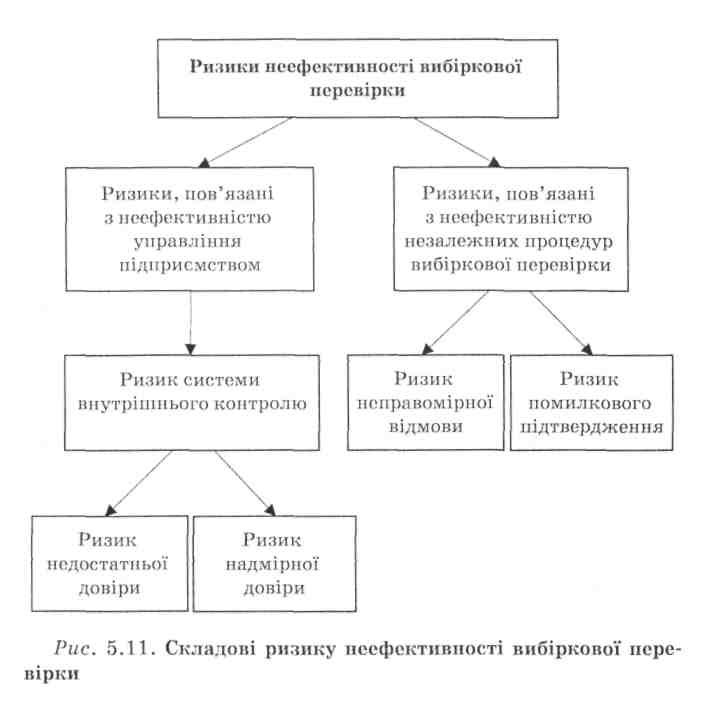 Ризики неефективності вибіркової перевірки

Ризики, пов'язані з неефективністю управління підприємством

Ризики, пов'язані з неефективністю незалежних процедур вибіркової перевірки

Ризик системи внутрішнього контролю

Ризик неправомірної відмови

Ризик помилкового підтвердження

Ризик недостатньої довіри

Ризик надмірної довіри

Рис. 5.11. Складові ризику неефективності вибіркової перевірки